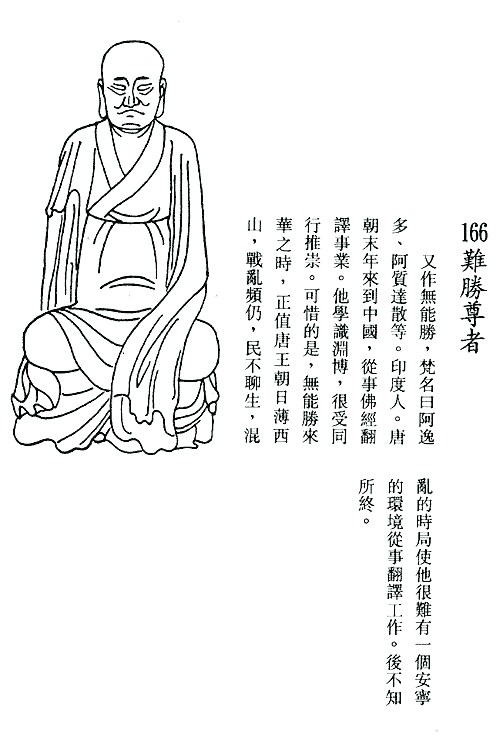 166 難勝尊者

又作無能勝，梵名曰阿逸多、阿質達散等。印度人。唐朝末年來到中國，從事佛經翻譯事業。他學識淵博，很受同行推崇。可惜的是，無能勝來華之時，正值唐王朝日薄西山，戰亂頻仍，民不聊生，混亂的時局使他很難有一個安寧的環境從事翻譯工作。後不知所終。